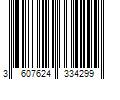 3 607624 334299